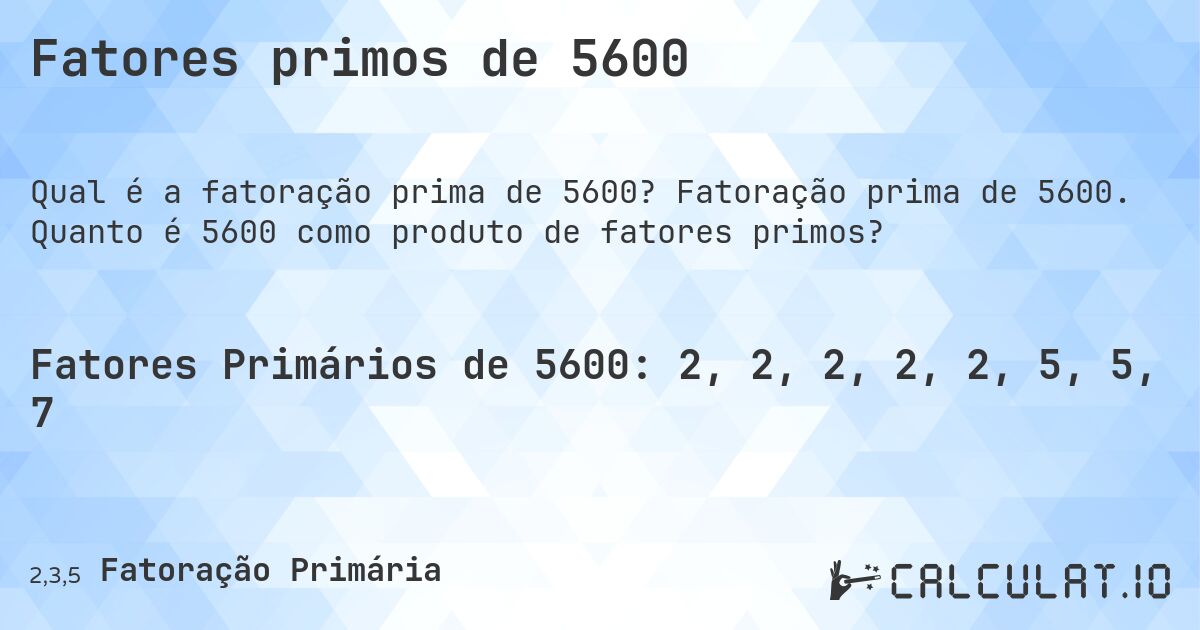 Fatores primos de 5600

Qual é a fatoração prima de 5600? Fatoração prima de 5600. Quanto é 5600 como produto de fatores primos?

Fatores Primários de 5600: 2, 2, 2, 2, 2, 5, 5, 7

2,3,5 Fatoração Primária

CALCULAT.IO